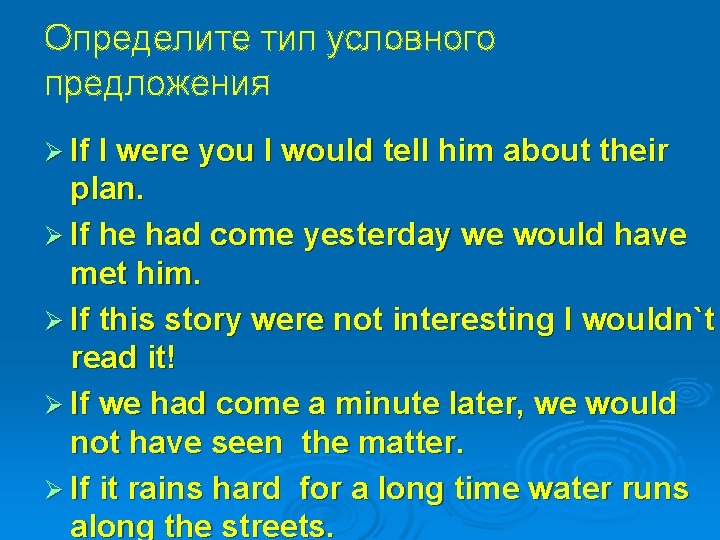 Определите тип условного предложения

➢ If I were you I would tell him about their plan.
➢ If he had come yesterday we would have met him.
➢ If this story were not interesting I wouldn`t read it!
➢ If we had come a minute later, we would not have seen the matter.
➢ If it rains hard for a long time water runs along the streets.